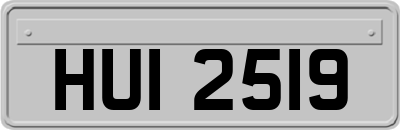 HUI 2519